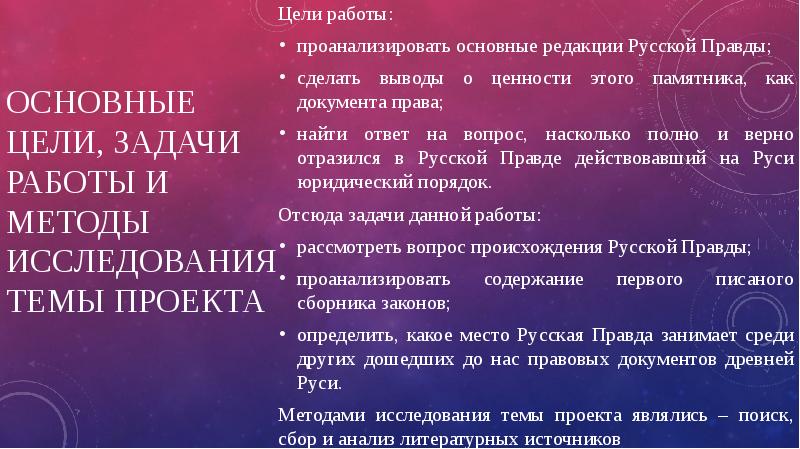 ОСНОВНЫЕ ЦЕЛИ, ЗАДАЧИ РАБОТЫ И МЕТОДЫ ИССЛЕДОВАНИЯ ТЕМЫ ПРОЕКТА

Цели работы:

• проанализировать основные редакции Русской Правды;

• сделать выводы о ценности этого памятника, как документа права;

• найти ответ на вопрос, насколько полно и верно отразился в Русской Правде действовавший на Руси юридический порядок.

Отсюда задачи данной работы:

• рассмотреть вопрос происхождения Русской Правды;

• проанализировать содержание первого писаного сборника законов;

• определить, какое место Русская Правда занимает среди других дошедших до нас правовых документов древней Руси.

Методами исследования темы проекта являлись – поиск, сбор и анализ литературных источников